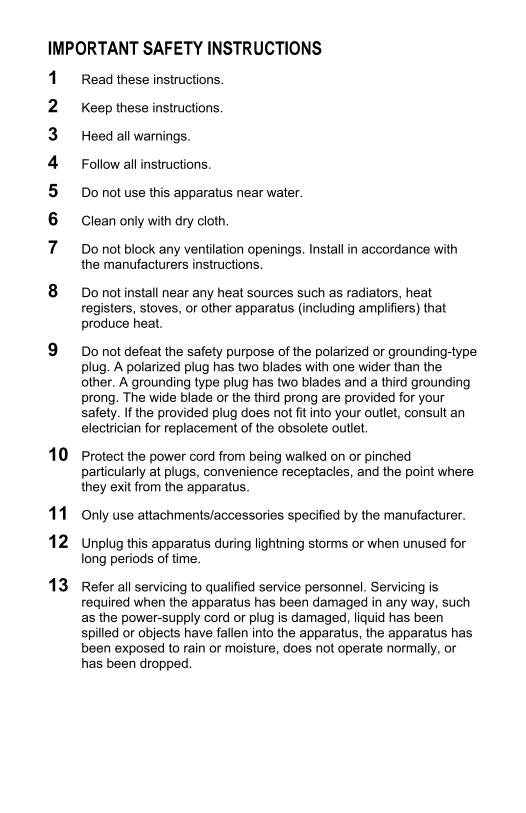 IMPORTANT SAFETY INSTRUCTIONS

1 Read these instructions.

2 Keep these instructions.

3 Heed all warnings.

4 Follow all instructions.

5 Do not use this apparatus near water.

6 Clean only with dry cloth.

7 Do not block any ventilation openings. Install in accordance with the manufacturers instructions.

8 Do not install near any heat sources such as radiators, heat registers, stoves, or other apparatus (including amplifiers) that produce heat.

9 Do not defeat the safety purpose of the polarized or grounding-type plug. A polarized plug has two blades with one wider than the other. A grounding type plug has two blades and a third grounding prong. The wide blade or the third prong are provided for your safety. If the provided plug does not fit into your outlet, consult an electrician for replacement of the obsolete outlet.

10 Protect the power cord from being walked on or pinched particularly at plugs, convenience receptacles, and the point where they exit from the apparatus.

11 Only use attachments/accessories specified by the manufacturer.

12 Unplug this apparatus during lightning storms or when unused for long periods of time.

13 Refer all servicing to qualified service personnel. Servicing is required when the apparatus has been damaged in any way, such as the power-supply cord or plug is damaged, liquid has been spilled or objects have fallen into the apparatus, the apparatus has been exposed to rain or moisture, does not operate normally, or has been dropped.